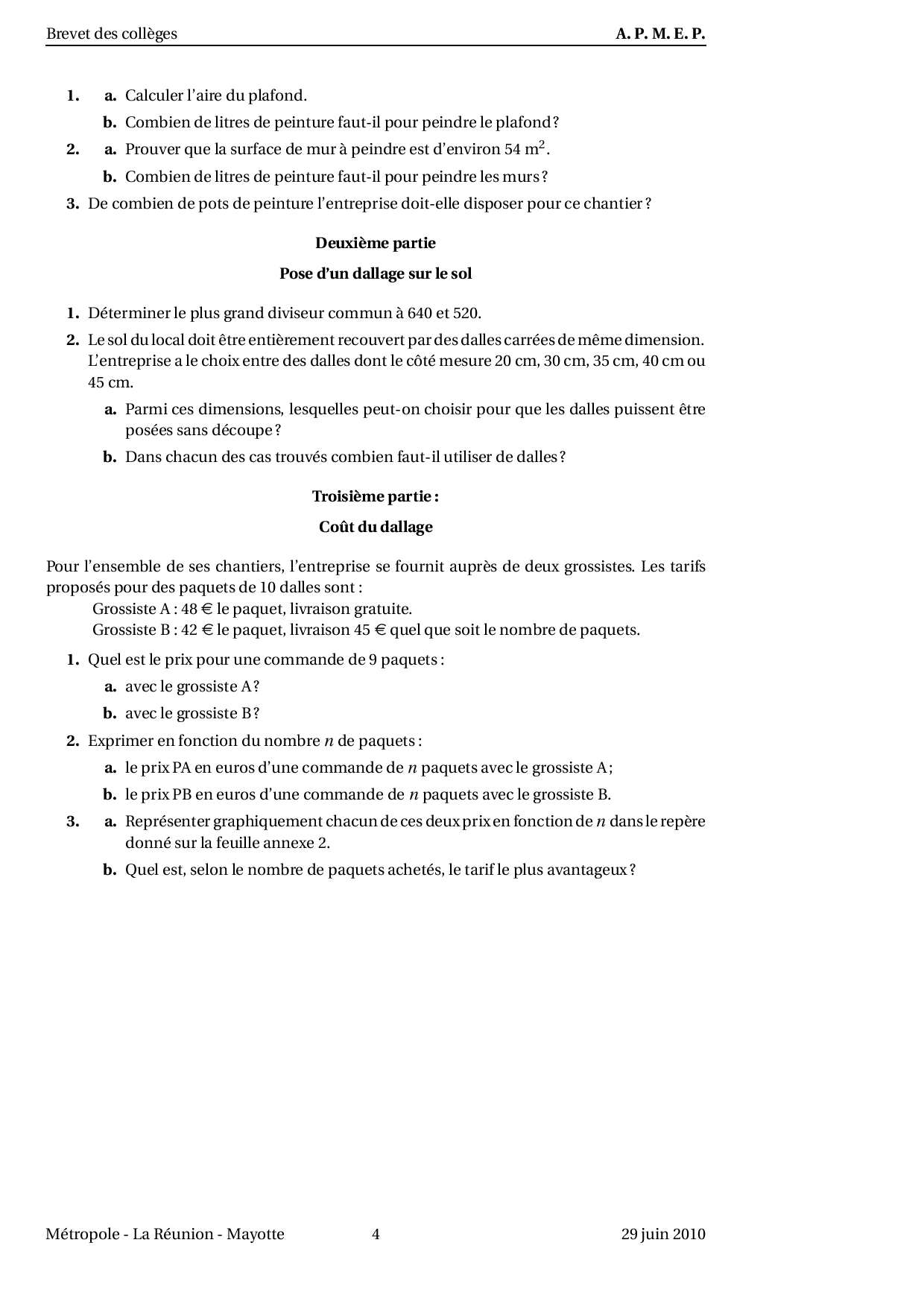 Brevet des collèges A. P. M. E. P.

1. a. Calculer l'aire du plafond.
b. Combien de litres de peinture faut-il pour peindre le plafond ?
2. a. Prouver que la surface de mur à peindre est d'environ 54 $m^2$.
b. Combien de litres de peinture faut-il pour peindre les murs ?
3. De combien de pots de peinture l'entreprise doit-elle disposer pour ce chantier ?

Deuxième partie
Pose d'un dallage sur le sol

1. Déterminer le plus grand diviseur commun à 640 et 520.
2. Le sol du local doit être entièrement recouvert par des dalles carrées de même dimension. L'entreprise a le choix entre des dalles dont le côté mesure 20 cm, 30 cm, 35 cm, 40 cm ou 45 cm.
a. Parmi ces dimensions, lesquelles peut-on choisir pour que les dalles puissent être posées sans découpe ?
b. Dans chacun des cas trouvés combien faut-il utiliser de dalles ?

Troisième partie :
Coût du dallage

Pour l'ensemble de ses chantiers, l'entreprise se fournit auprès de deux grossistes. Les tarifs proposés pour des paquets de 10 dalles sont :
Grossiste A : 48 € le paquet, livraison gratuite.
Grossiste B : 42 € le paquet, livraison 45 € quel que soit le nombre de paquets.

1. Quel est le prix pour une commande de 9 paquets :
a. avec le grossiste A ?
b. avec le grossiste B ?
2. Exprimer en fonction du nombre $n$ de paquets :
a. le prix PA en euros d'une commande de $n$ paquets avec le grossiste A ;
b. le prix PB en euros d'une commande de $n$ paquets avec le grossiste B.
3. a. Représenter graphiquement chacun de ces deux prix en fonction de $n$ dans le repère donné sur la feuille annexe 2.
b. Quel est, selon le nombre de paquets achetés, le tarif le plus avantageux ?

Métropole - La Réunion - Mayotte 4 29 juin 2010